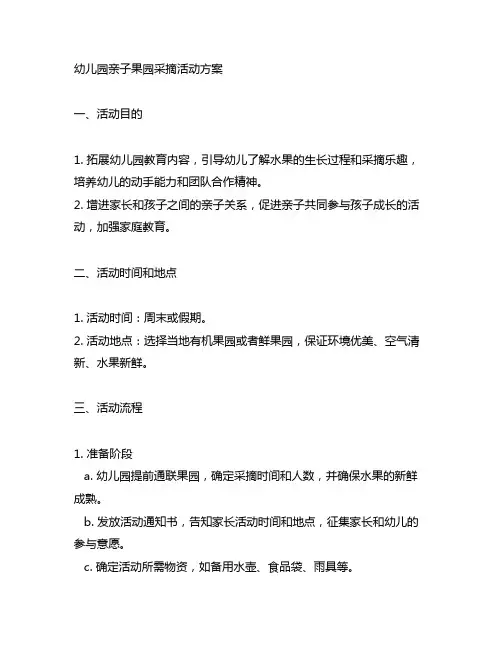 幼儿园亲子果园采摘活动方案

一、活动目的

1. 拓展幼儿园教育内容，引导幼儿了解水果的生长过程和采摘乐趣，培养幼儿的动手能力和团队合作精神。
2. 增进家长和孩子之间的亲子关系，促进亲子共同参与孩子成长的活动，加强家庭教育。

二、活动时间和地点

1. 活动时间：周末或假期。
2. 活动地点：选择当地有机果园或者鲜果园，保证环境优美、空气清新、水果新鲜。

三、活动流程

1. 准备阶段
a. 幼儿园提前通联果园，确定采摘时间和人数，并确保水果的新鲜成熟。
b. 发放活动通知书，告知家长活动时间和地点，征集家长和幼儿的参与意愿。
c. 确定活动所需物资，如备用水壶、食品袋、雨具等。